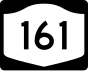 161